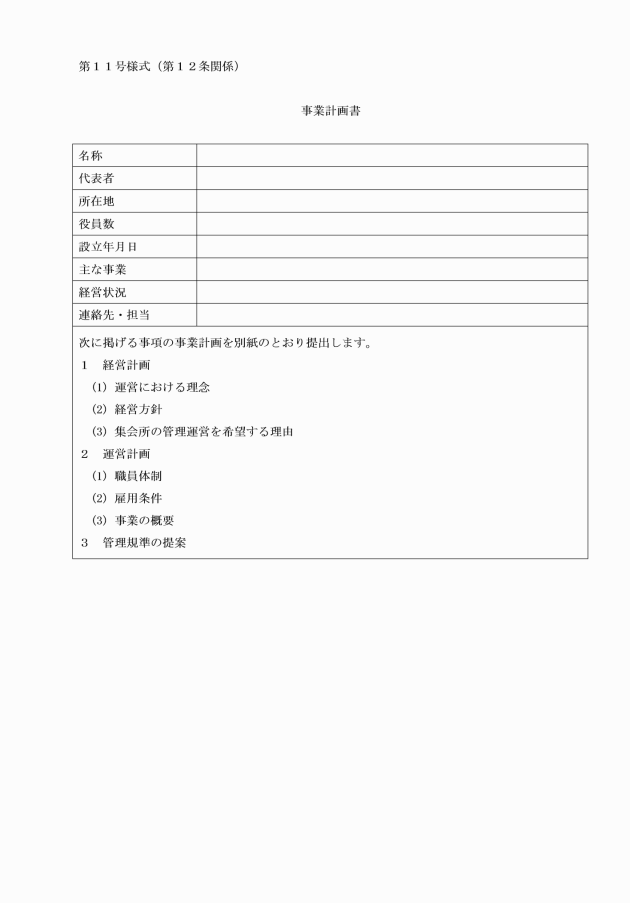 第１１号様式（第１２条関係）

事業計画書

| 名称 | |
|---|---|
| 代表者 | |
| 所在地 | |
| 役員数 | |
| 設立年月日 | |
| 主な事業 | |
| 経営状況 | |
| 連絡先・担当 | |

次に掲げる事項の事業計画を別紙のとおり提出します。

１　経営計画

(1) 運営における理念

(2) 経営方針

(3) 集会所の管理運営を希望する理由

２　運営計画

(1) 職員体制

(2) 雇用条件

(3) 事業の概要

３　管理規準の提案